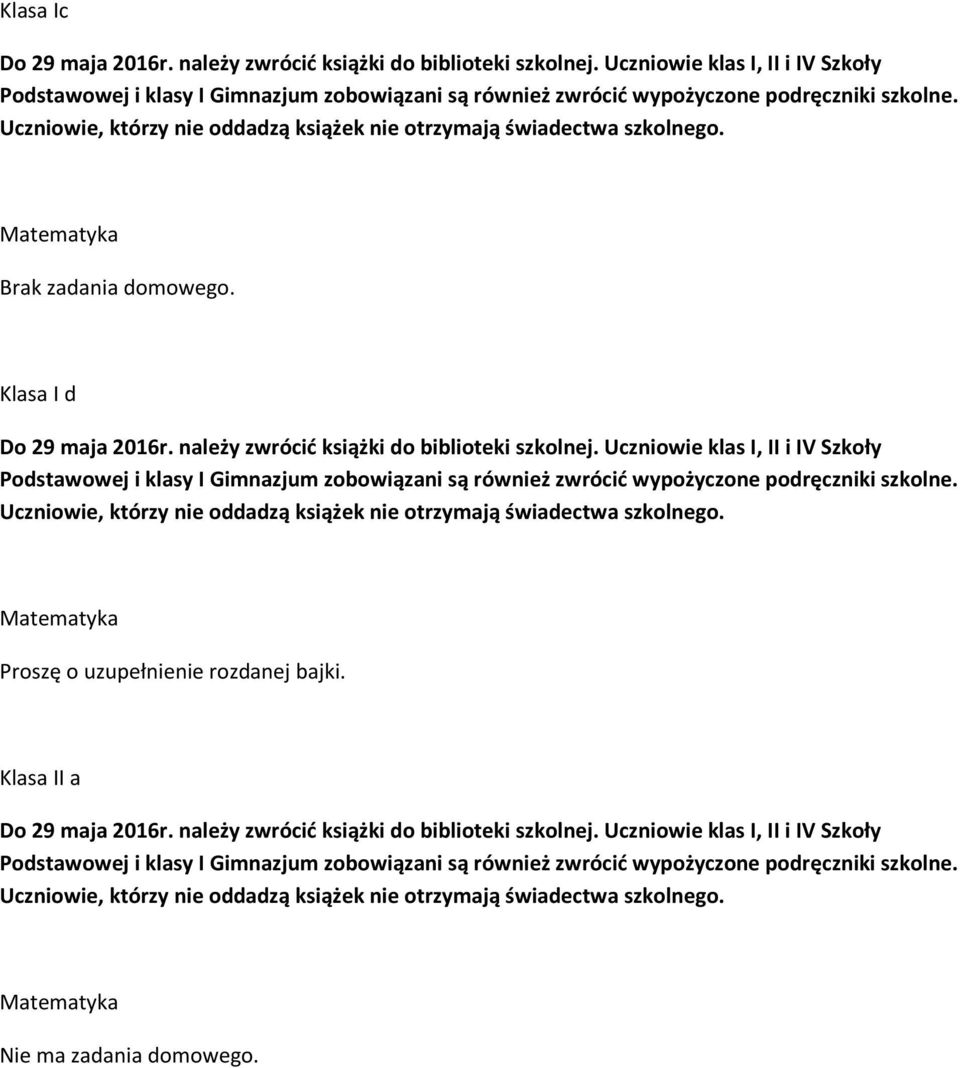 Klasa Ic

Do 29 maja 2016r. należy zwrócić książki do biblioteki szkolnej. Uczniowie klas I, II i IV Szkoły Podstawowej i klasy I Gimnazjum zobowiązani są również zwrócić wypożyczone podręczniki szkolne. Uczniowie, którzy nie oddadzą książek nie otrzymają świadectwa szkolnego.

Matematyka

Brak zadania domowego.

Klasa I d

Do 29 maja 2016r. należy zwrócić książki do biblioteki szkolnej. Uczniowie klas I, II i IV Szkoły Podstawowej i klasy I Gimnazjum zobowiązani są również zwrócić wypożyczone podręczniki szkolne. Uczniowie, którzy nie oddadzą książek nie otrzymają świadectwa szkolnego.

Matematyka

Proszę o uzupełnienie rozdanej bajki.

Klasa II a

Do 29 maja 2016r. należy zwrócić książki do biblioteki szkolnej. Uczniowie klas I, II i IV Szkoły Podstawowej i klasy I Gimnazjum zobowiązani są również zwrócić wypożyczone podręczniki szkolne. Uczniowie, którzy nie oddadzą książek nie otrzymają świadectwa szkolnego.

Matematyka

Nie ma zadania domowego.